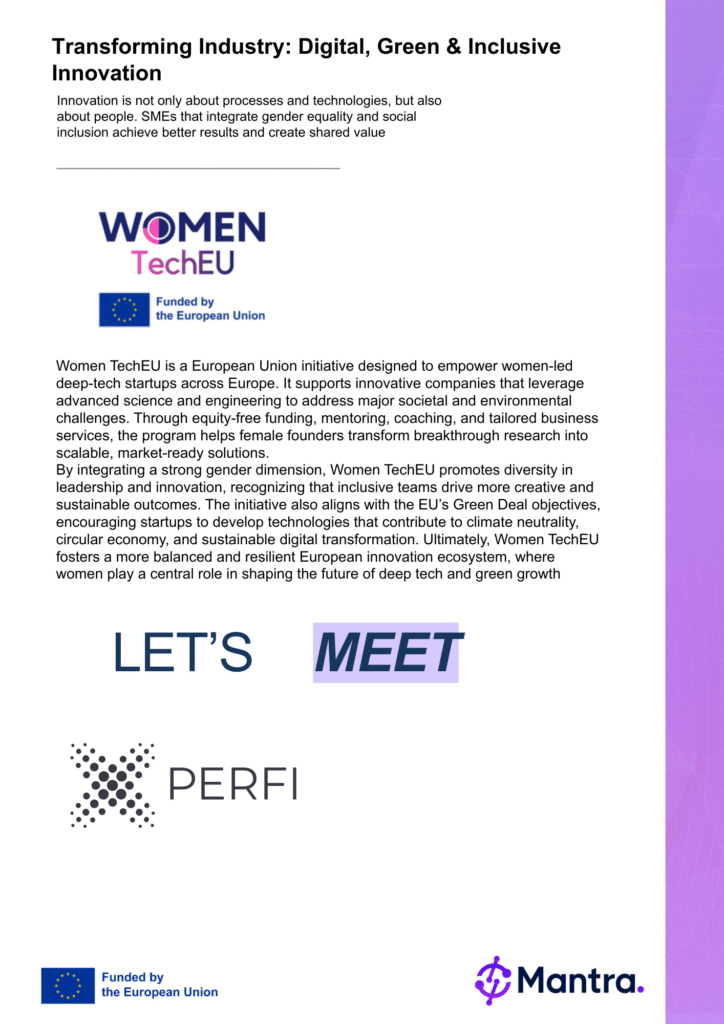 Transforming Industry: Digital, Green & Inclusive Innovation

Innovation is not only about processes and technologies, but also about people. SMEs that integrate gender equality and social inclusion achieve better results and create shared value

WOMEN
TechEU

Funded by
the European Union

Women TechEU is a European Union initiative designed to empower women-led deep-tech startups across Europe. It supports innovative companies that leverage advanced science and engineering to address major societal and environmental challenges. Through equity-free funding, mentoring, coaching, and tailored business services, the program helps female founders transform breakthrough research into scalable, market-ready solutions.

By integrating a strong gender dimension, Women TechEU promotes diversity in leadership and innovation, recognizing that inclusive teams drive more creative and sustainable outcomes. The initiative also aligns with the EU's Green Deal objectives, encouraging startups to develop technologies that contribute to climate neutrality, circular economy, and sustainable digital transformation. Ultimately, Women TechEU fosters a more balanced and resilient European innovation ecosystem, where women play a central role in shaping the future of deep tech and green growth

LET'S MEET

PERFI

Funded by
the European Union

Mantra.